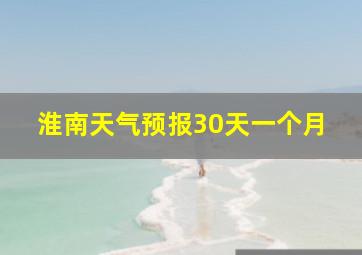 淮南天气预报30天一个月